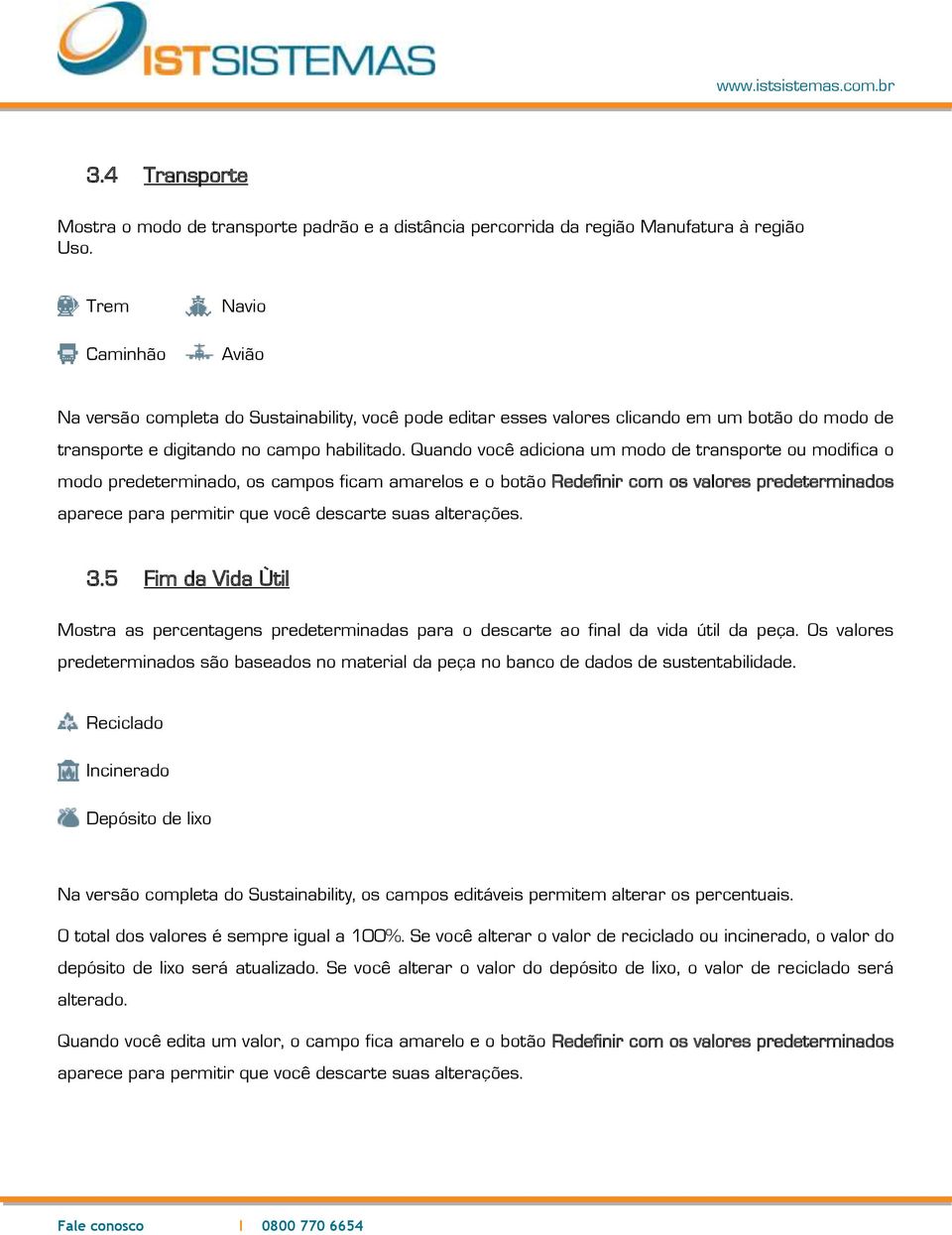 ISTSISTEMAS

www.istsistemas.com.br

3.4 Transporte

Mostra o modo de transporte padrão e a distância percorrida da região Manufatura à região Uso.

Trem Navio

Caminhão Avião

Na versão completa do Sustainability, você pode editar esses valores clicando em um botão do modo de transporte e digitando no campo habilitado. Quando você adiciona um modo de transporte ou modifica o modo predeterminado, os campos ficam amarelos e o botão Redefinir com os valores predeterminados aparece para permitir que você descarte suas alterações.

3.5 Fim da Vida Ùtil

Mostra as percentagens predeterminadas para o descarte ao final da vida útil da peça. Os valores predeterminados são baseados no material da peça no banco de dados de sustentabilidade.

Reciclado

Incinerado

Depósito de lixo

Na versão completa do Sustainability, os campos editáveis permitem alterar os percentuais.

O total dos valores é sempre igual a 100%. Se você alterar o valor de reciclado ou incinerado, o valor do depósito de lixo será atualizado. Se você alterar o valor do depósito de lixo, o valor de reciclado será alterado.

Quando você edita um valor, o campo fica amarelo e o botão Redefinir com os valores predeterminados aparece para permitir que você descarte suas alterações.

Fale conosco | 0800 770 6654